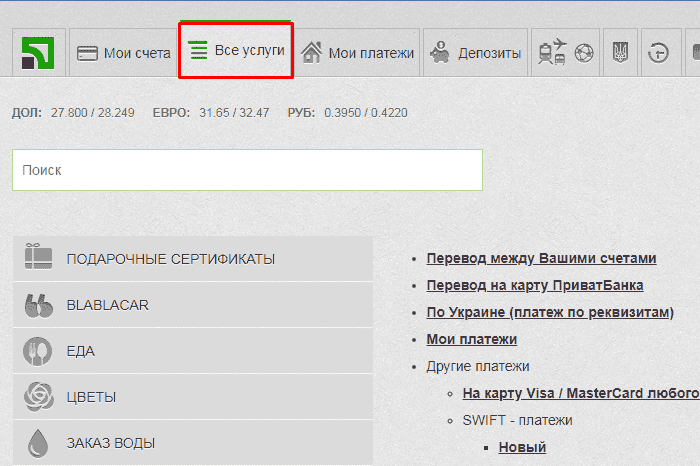 Мои счета
Все услуги
Мои платежи
Депозиты

ДОЛ: 27.800 / 28.249 ЕВРО: 31.65 / 32.47 РУБ: 0.3950 / 0.4220

Поиск

ПОДАРОЧНЫЕ СЕРТИФИКАТЫ
BLABLACAR
ЕДА
ЦВЕТЫ
ЗАКАЗ ВОДЫ

- Перевод между Вашими счетами
- Перевод на карту ПриватБанка
- По Украине (платеж по реквизитам)
- Мои платежи
- Другие платежи
  - На карту Visa / MasterCard любого
  - SWIFT - платежи
    - Новый